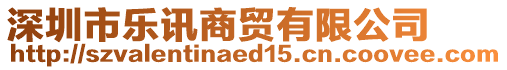 深圳市乐讯商贸有限公司
http://szvalentinaed15.cn.coovee.com